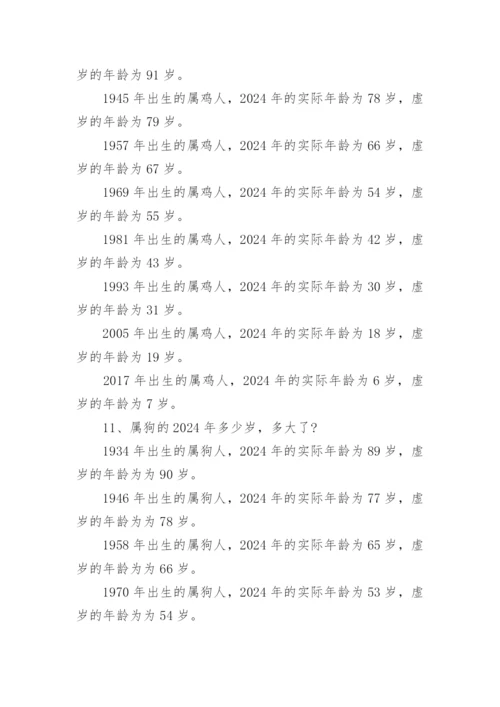 岁的年龄为 91 岁。

1945 年出生的属鸡人，2024 年的实际年龄为 78 岁，虚岁的年龄为 79 岁。

1957 年出生的属鸡人，2024 年的实际年龄为 66 岁，虚岁的年龄为 67 岁。

1969 年出生的属鸡人，2024 年的实际年龄为 54 岁，虚岁的年龄为 55 岁。

1981 年出生的属鸡人，2024 年的实际年龄为 42 岁，虚岁的年龄为 43 岁。

1993 年出生的属鸡人，2024 年的实际年龄为 30 岁，虚岁的年龄为 31 岁。

2005 年出生的属鸡人，2024 年的实际年龄为 18 岁，虚岁的年龄为 19 岁。

2017 年出生的属鸡人，2024 年的实际年龄为 6 岁，虚岁的年龄为 7 岁。

11、属狗的 2024 年多少岁，多大了?

1934 年出生的属狗人，2024 年的实际年龄为 89 岁，虚岁的年龄为为 90 岁。

1946 年出生的属狗人，2024 年的实际年龄为 77 岁，虚岁的年龄为为 78 岁。

1958 年出生的属狗人，2024 年的实际年龄为 65 岁，虚岁的年龄为为 66 岁。

1970 年出生的属狗人，2024 年的实际年龄为 53 岁，虚岁的年龄为为 54 岁。